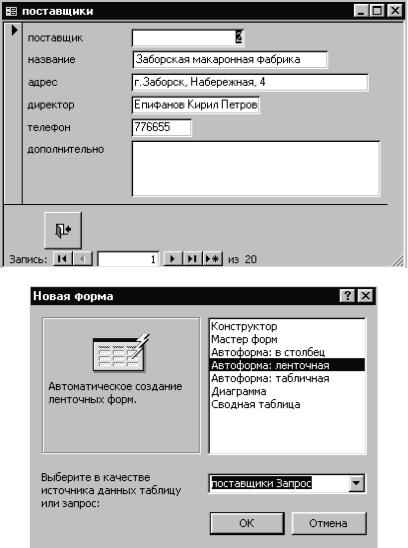 поставщики

поставщик 2
название Заборская макаронная фабрика
адрес г.Заборск, Набережная, 4
директор Епифанов Кирил Петров
телефон 776655
дополнительно

Запись: 1 из 20

Новая форма

Автоматическое создание ленточных форм.

Конструктор
Мастер форм
Автоформа: в столбец
Автоформа: ленточная
Автоформа: табличная
Диаграмма
Сводная таблица

Выберите в качестве источника данных таблицу или запрос:

поставщики Запрос

ОК
Отмена